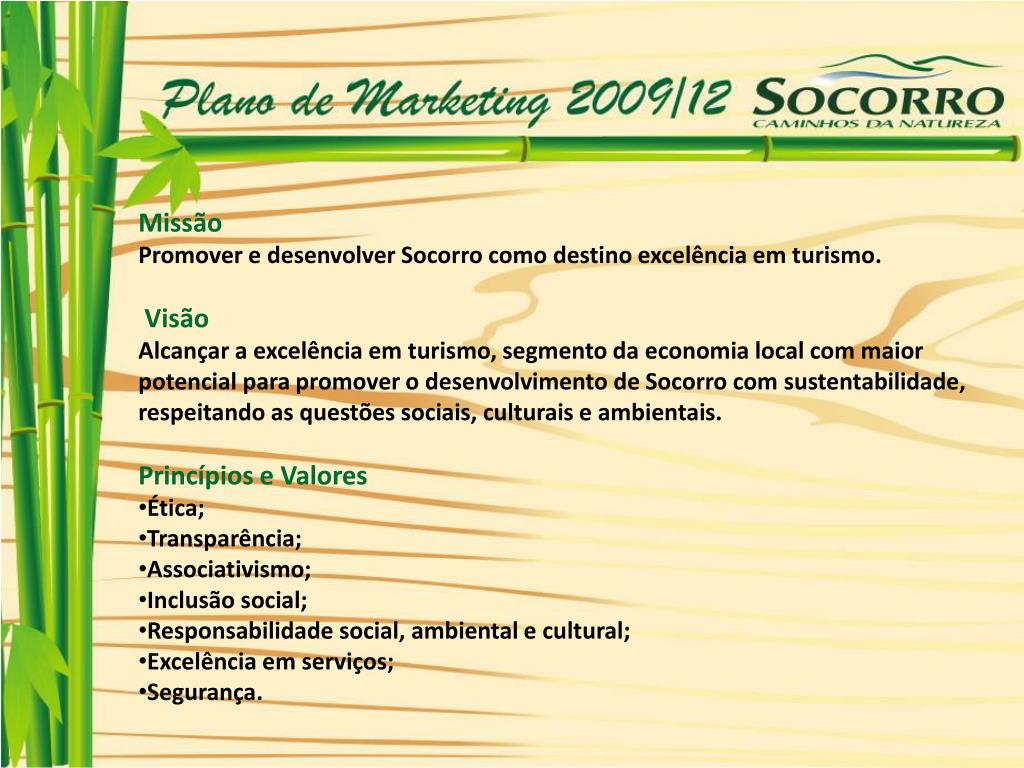 Plano de Marketing 2009/12

SOCORRO
CAMINHOS DA NATUREZA

Missão
Promover e desenvolver Socorro como destino excelência em turismo.

Visão
Alcançar a excelência em turismo, segmento da economia local com maior potencial para promover o desenvolvimento de Socorro com sustentabilidade, respeitando as questões sociais, culturais e ambientais.

Princípios e Valores
•Ética;
•Transparência;
•Associativismo;
•Inclusão social;
•Responsabilidade social, ambiental e cultural;
•Excelência em serviços;
•Segurança.